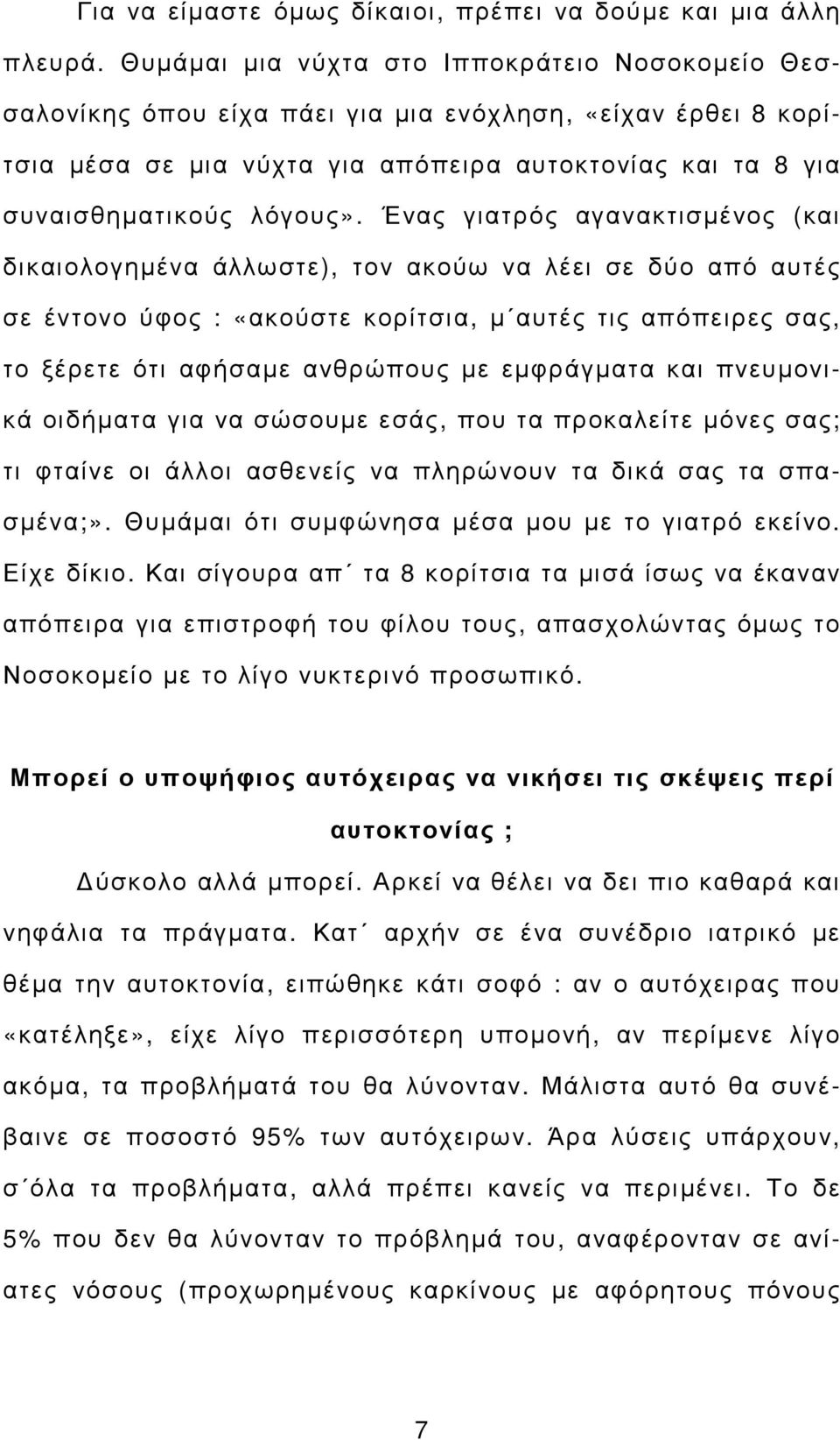 Για να είμαστε όμως δίκαιοι, πρέπει να δούμε και μια άλλη πλευρά. Θυμάμαι μια νύχτα στο Ιπποκράτειο Νοσοκομείο Θεσσαλονίκης όπου είχα πάει για μια ενόχληση, «είχαν έρθει 8 κορίτσια μέσα σε μια νύχτα για απόπειρα αυτοκτονίας και τα 8 για συναισθηματικούς λόγους». Ένας γιατρός αγανακτισμένος (και δικαιολογημένα άλλωστε), τον ακούω να λέει σε δύο από αυτές σε έντονο ύφος : «ακούστε κορίτσια, μ΄αυτές τις απόπειρες σας, το ξέρετε ότι αφήσαμε ανθρώπους με εμφράγματα και πνευμονικά οιδήματα για να σώσουμε εσάς, που τα προκαλείτε μόνες σας; τι φταίνε οι άλλοι ασθενείς να πληρώνουν τα δικά σας τα σπασμένα;». Θυμάμαι ότι συμφώνησα μέσα μου με το γιατρό εκείνο. Είχε δίκιο. Και σίγουρα απ΄ τα 8 κορίτσια τα μισά ίσως να έκαναν απόπειρα για επιστροφή του φίλου τους, απασχολώντας όμως το Νοσοκομείο με το λίγο νυκτερινό προσωπικό.

Μπορεί ο υποψήφιος αυτόχειρας να νικήσει τις σκέψεις περί αυτοκτονίας ;

Δύσκολο αλλά μπορεί. Αρκεί να θέλει να δει πιο καθαρά και νηφάλια τα πράγματα. Κατ΄ αρχήν σε ένα συνέδριο ιατρικό με θέμα την αυτοκτονία, ειπώθηκε κάτι σοφό : αν ο αυτόχειρας που «κατέληξε», είχε λίγο περισσότερη υπομονή, αν περίμενε λίγο ακόμα, τα προβλήματά του θα λύνονταν. Μάλιστα αυτό θα συνέβαινε σε ποσοστό 95% των αυτόχειρων. Άρα λύσεις υπάρχουν, σ΄όλα τα προβλήματα, αλλά πρέπει κανείς να περιμένει. Το δε 5% που δεν θα λύνονταν το πρόβλημά του, αναφέρονταν σε ανίατες νόσους (προχωρημένους καρκίνους με αφόρητους πόνους

7